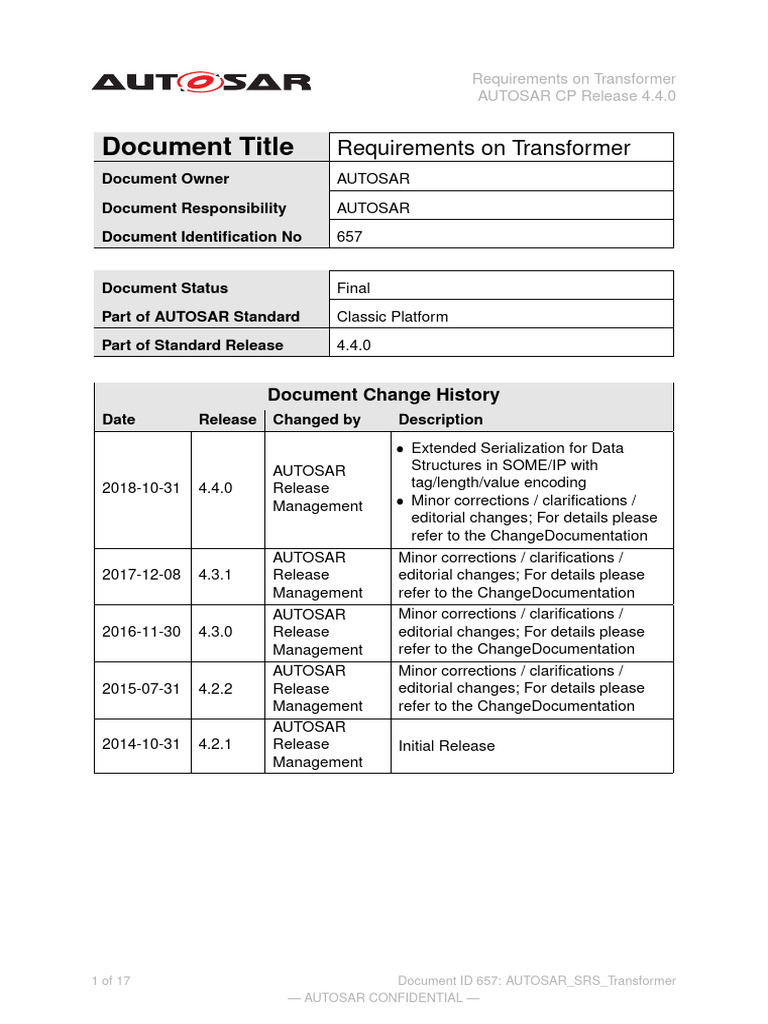 AUTOSAR

Requirements on Transformer
AUTOSAR CP Release 4.4.0

| Document Title | Requirements on Transformer |
|---|---|
| Document Owner | AUTOSAR |
| Document Responsibility | AUTOSAR |
| Document Identification No | 657 |

| Document Status | Final |
|---|---|
| Part of AUTOSAR Standard | Classic Platform |
| Part of Standard Release | 4.4.0 |

Document Change History

| Date | Release | Changed by | Description |
|---|---|---|---|
| 2018-10-31 | 4.4.0 | AUTOSAR Release Management | • Extended Serialization for Data Structures in SOME/IP with tag/length/value encoding • Minor corrections / clarifications / editorial changes; For details please refer to the ChangeDocumentation |
| 2017-12-08 | 4.3.1 | AUTOSAR Release Management | Minor corrections / clarifications / editorial changes; For details please refer to the ChangeDocumentation |
| 2016-11-30 | 4.3.0 | AUTOSAR Release Management | Minor corrections / clarifications / editorial changes; For details please refer to the ChangeDocumentation |
| 2015-07-31 | 4.2.2 | AUTOSAR Release Management | Minor corrections / clarifications / editorial changes; For details please refer to the ChangeDocumentation |
| 2014-10-31 | 4.2.1 | AUTOSAR Release Management | Initial Release |

1 of 17

Document ID 657: AUTOSAR_SRS_Transformer

— AUTOSAR CONFIDENTIAL —